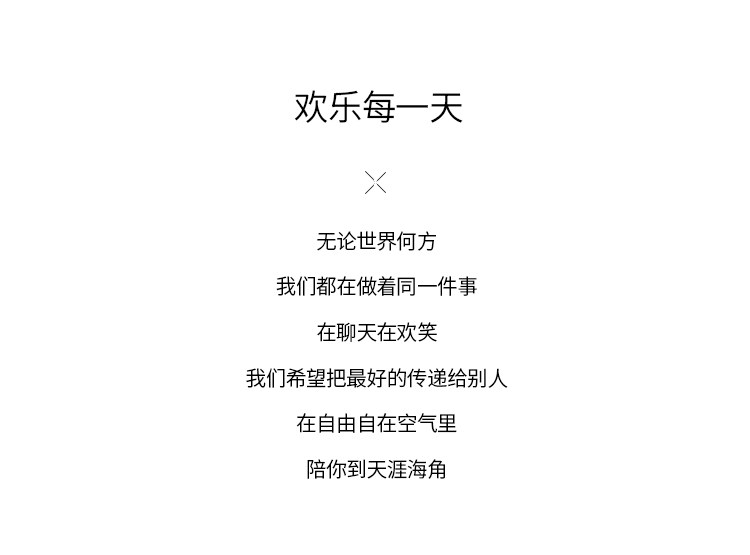 欢乐每一天

无论世界何方

我们都在做着同一件事

在聊天在欢笑

我们希望把最好的传递给别人

在自由自在空气里

陪你到天涯海角